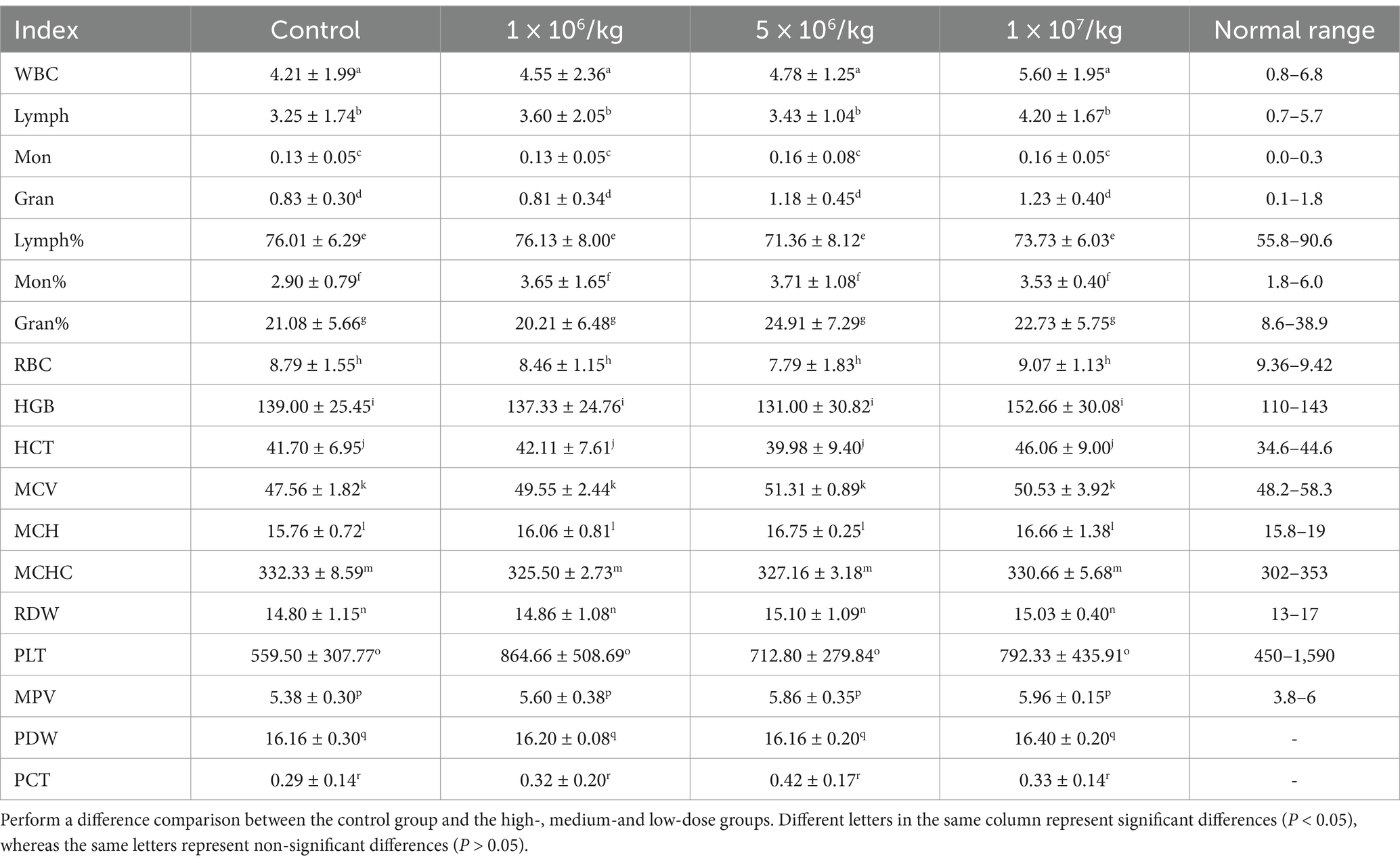 | Index | Control | $1 \times 10^6$/kg | $5 \times 10^6$/kg | $1 \times 10^7$/kg | Normal range |
|---|---|---|---|---|---|
| WBC | $4.21 \pm 1.99^a$ | $4.55 \pm 2.36^a$ | $4.78 \pm 1.25^a$ | $5.60 \pm 1.95^a$ | 0.8–6.8 |
| Lymph | $3.25 \pm 1.74^b$ | $3.60 \pm 2.05^b$ | $3.43 \pm 1.04^b$ | $4.20 \pm 1.67^b$ | 0.7–5.7 |
| Mon | $0.13 \pm 0.05^c$ | $0.13 \pm 0.05^c$ | $0.16 \pm 0.08^c$ | $0.16 \pm 0.05^c$ | 0.0–0.3 |
| Gran | $0.83 \pm 0.30^d$ | $0.81 \pm 0.34^d$ | $1.18 \pm 0.45^d$ | $1.23 \pm 0.40^d$ | 0.1–1.8 |
| Lymph% | $76.01 \pm 6.29^e$ | $76.13 \pm 8.00^e$ | $71.36 \pm 8.12^e$ | $73.73 \pm 6.03^e$ | 55.8–90.6 |
| Mon% | $2.90 \pm 0.79^f$ | $3.65 \pm 1.65^f$ | $3.71 \pm 1.08^f$ | $3.53 \pm 0.40^f$ | 1.8–6.0 |
| Gran% | $21.08 \pm 5.66^g$ | $20.21 \pm 6.48^g$ | $24.91 \pm 7.29^g$ | $22.73 \pm 5.75^g$ | 8.6–38.9 |
| RBC | $8.79 \pm 1.55^h$ | $8.46 \pm 1.15^h$ | $7.79 \pm 1.83^h$ | $9.07 \pm 1.13^h$ | 9.36–9.42 |
| HGB | $139.00 \pm 25.45^i$ | $137.33 \pm 24.76^i$ | $131.00 \pm 30.82^i$ | $152.66 \pm 30.08^i$ | 110–143 |
| HCT | $41.70 \pm 6.95^j$ | $42.11 \pm 7.61^j$ | $39.98 \pm 9.40^j$ | $46.06 \pm 9.00^j$ | 34.6–44.6 |
| MCV | $47.56 \pm 1.82^k$ | $49.55 \pm 2.44^k$ | $51.31 \pm 0.89^k$ | $50.53 \pm 3.92^k$ | 48.2–58.3 |
| MCH | $15.76 \pm 0.72^l$ | $16.06 \pm 0.81^l$ | $16.75 \pm 0.25^l$ | $16.66 \pm 1.38^l$ | 15.8–19 |
| MCHC | $332.33 \pm 8.59^m$ | $325.50 \pm 2.73^m$ | $327.16 \pm 3.18^m$ | $330.66 \pm 5.68^m$ | 302–353 |
| RDW | $14.80 \pm 1.15^n$ | $14.86 \pm 1.08^n$ | $15.10 \pm 1.09^n$ | $15.03 \pm 0.40^n$ | 13–17 |
| PLT | $559.50 \pm 307.77^o$ | $864.66 \pm 508.69^o$ | $712.80 \pm 279.84^o$ | $792.33 \pm 435.91^o$ | 450–1,590 |
| MPV | $5.38 \pm 0.30^p$ | $5.60 \pm 0.38^p$ | $5.86 \pm 0.35^p$ | $5.96 \pm 0.15^p$ | 3.8–6 |
| PDW | $16.16 \pm 0.30^q$ | $16.20 \pm 0.08^q$ | $16.16 \pm 0.20^q$ | $16.40 \pm 0.20^q$ | - |
| PCT | $0.29 \pm 0.14^r$ | $0.32 \pm 0.20^r$ | $0.42 \pm 0.17^r$ | $0.33 \pm 0.14^r$ | - |

Perform a difference comparison between the control group and the high-, medium-and low-dose groups. Different letters in the same column represent significant differences ($P < 0.05$), whereas the same letters represent non-significant differences ($P > 0.05$).